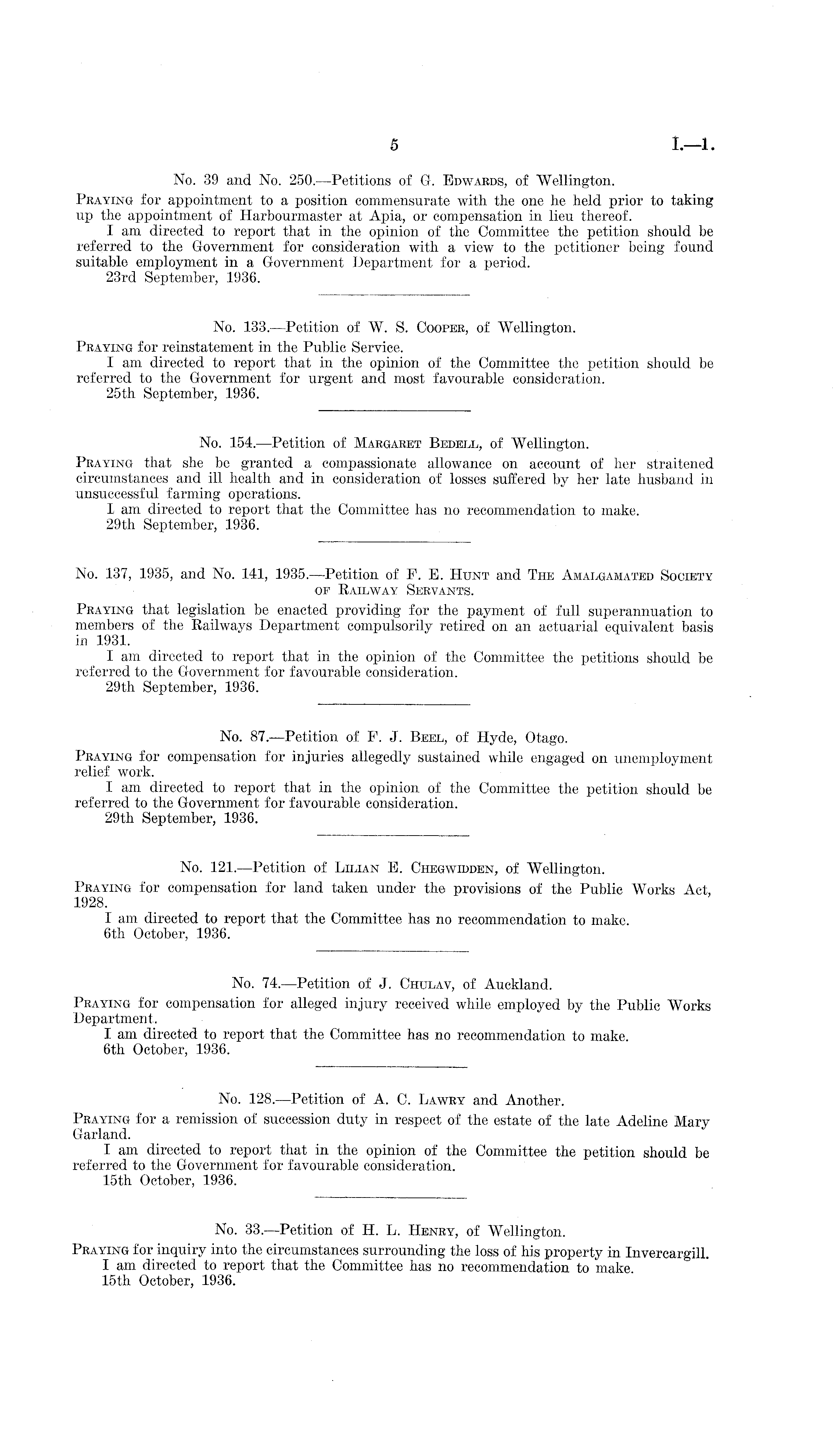 5 I.—1.

No. 39 and No. 250.—Petitions of G. Edwards, of Wellington.

Praying for appointment to a position commensurate with the one he held prior to taking up the appointment of Harbourmaster at Apia, or compensation in lieu thereof.
I am directed to report that in the opinion of the Committee the petition should be referred to the Government for consideration with a view to the petitioner being found suitable employment in a Government Department for a period.
23rd September, 1936.

No. 133.—Petition of W. S. Cooper, of Wellington.

Praying for reinstatement in the Public Service.
I am directed to report that in the opinion of the Committee the petition should be referred to the Government for urgent and most favourable consideration.
25th September, 1936.

No. 154.—Petition of Margaret Bedell, of Wellington.

Praying that she be granted a compassionate allowance on account of her straitened circumstances and ill health and in consideration of losses suffered by her late husband in unsuccessful farming operations.
I am directed to report that the Committee has no recommendation to make.
29th September, 1936.

No. 137, 1935, and No. 141, 1935.—Petition of F. E. Hunt and The Amalgamated Society of Railway Servants.

Praying that legislation be enacted providing for the payment of full superannuation to members of the Railways Department compulsorily retired on an actuarial equivalent basis in 1931.
I am directed to report that in the opinion of the Committee the petitions should be referred to the Government for favourable consideration.
29th September, 1936.

No. 87.—Petition of F. J. Beel, of Hyde, Otago.

Praying for compensation for injuries allegedly sustained while engaged on unemployment relief work.
I am directed to report that in the opinion of the Committee the petition should be referred to the Government for favourable consideration.
29th September, 1936.

No. 121.—Petition of Lilian E. Chegwidden, of Wellington.

Praying for compensation for land taken under the provisions of the Public Works Act, 1928.
I am directed to report that the Committee has no recommendation to make.
6th October, 1936.

No. 74.—Petition of J. Chulav, of Auckland.

Praying for compensation for alleged injury received while employed by the Public Works Department.
I am directed to report that the Committee has no recommendation to make.
6th October, 1936.

No. 128.—Petition of A. C. Lawry and Another.

Praying for a remission of succession duty in respect of the estate of the late Adeline Mary Garland.
I am directed to report that in the opinion of the Committee the petition should be referred to the Government for favourable consideration.
15th October, 1936.

No. 33.—Petition of H. L. Henry, of Wellington.

Praying for inquiry into the circumstances surrounding the loss of his property in Invercargill.
I am directed to report that the Committee has no recommendation to make.
15th October, 1936.